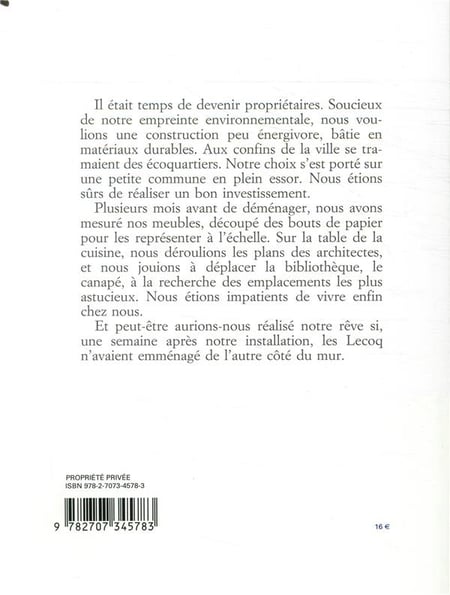 Il était temps de devenir propriétaires. Soucieux de notre empreinte environnementale, nous voulions une construction peu énergivore, bâtie en matériaux durables. Aux confins de la ville se tramaient des écoquartiers. Notre choix s'est porté sur une petite commune en plein essor. Nous étions sûrs de réaliser un bon investissement.

Plusieurs mois avant de déménager, nous avons mesuré nos meubles, découpé des bouts de papier pour les représenter à l'échelle. Sur la table de la cuisine, nous déroulions les plans des architectes, et nous jouions à déplacer la bibliothèque, le canapé, à la recherche des emplacements les plus astucieux. Nous étions impatients de vivre enfin chez nous.

Et peut-être aurions-nous réalisé notre rêve si, une semaine après notre installation, les Lecoq n'avaient emménagé de l'autre côté du mur.

PROPRIÉTÉ PRIVÉE
ISBN 978-2-7073-4578-3

9 782707 345783

16 €